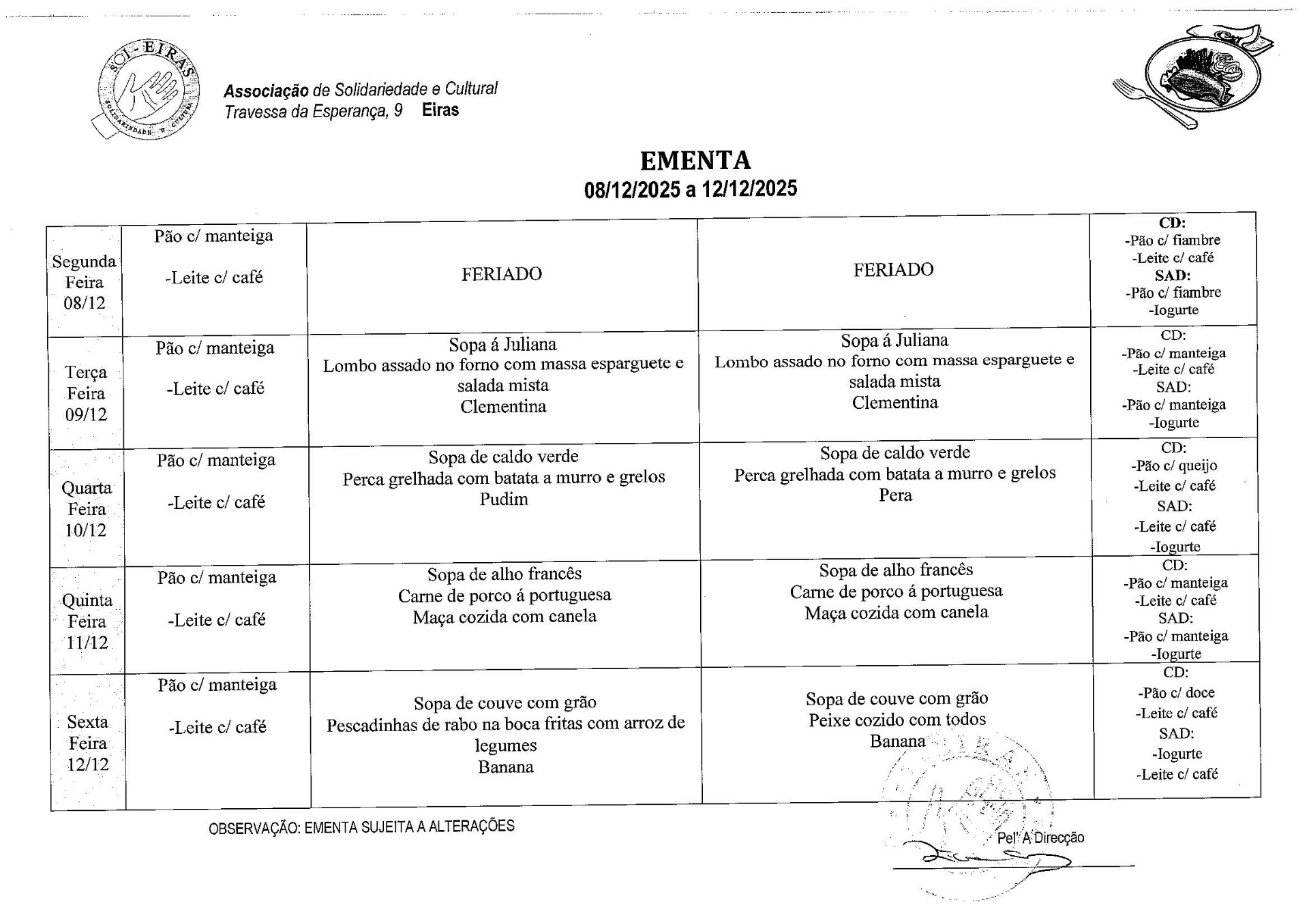 SOL-EIRAS
SOLIDARIEDADE E CULTURA

Associação de Solidariedade e Cultural
Travessa da Esperança, 9 Eiras

EMENTA
08/12/2025 a 12/12/2025

| | | | | |
|---|---|---|---|---|
| Segunda Feira 08/12 | Pão c/ manteiga -Leite c/ café | FERIADO | FERIADO | CD: -Pão c/ fiambre -Leite c/ café SAD: -Pão c/ fiambre -Iogurte |
| Terça Feira 09/12 | Pão c/ manteiga -Leite c/ café | Sopa á Juliana Lombo assado no forno com massa esparguete e salada mista Clementina | Sopa á Juliana Lombo assado no forno com massa esparguete e salada mista Clementina | CD: -Pão c/ manteiga -Leite c/ café SAD: -Pão c/ manteiga -Iogurte |
| Quarta Feira 10/12 | Pão c/ manteiga -Leite c/ café | Sopa de caldo verde Perca grelhada com batata a murro e grelos Pudim | Sopa de caldo verde Perca grelhada com batata a murro e grelos Pera | CD: -Pão c/ queijo -Leite c/ café SAD: -Leite c/ café -Iogurte |
| Quinta Feira 11/12 | Pão c/ manteiga -Leite c/ café | Sopa de alho francês Carne de porco á portuguesa Maça cozida com canela | Sopa de alho francês Carne de porco á portuguesa Maça cozida com canela | CD: -Pão c/ manteiga -Leite c/ café SAD: -Pão c/ manteiga -Iogurte |
| Sexta Feira 12/12 | Pão c/ manteiga -Leite c/ café | Sopa de couve com grão Pescadinhas de rabo na boca fritas com arroz de legumes Banana | Sopa de couve com grão Peixe cozido com todos Banana | CD: -Pão c/ doce -Leite c/ café SAD: -Iogurte -Leite c/ café |

OBSERVAÇÃO: EMENTA SUJEITA A ALTERAÇÕES

Pel' A Direcção